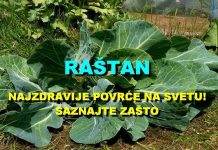 RAŠTAN

NAJZDRAVIJE POVRĆE NA SVETU!
SAZNAJTE ZAŠTO